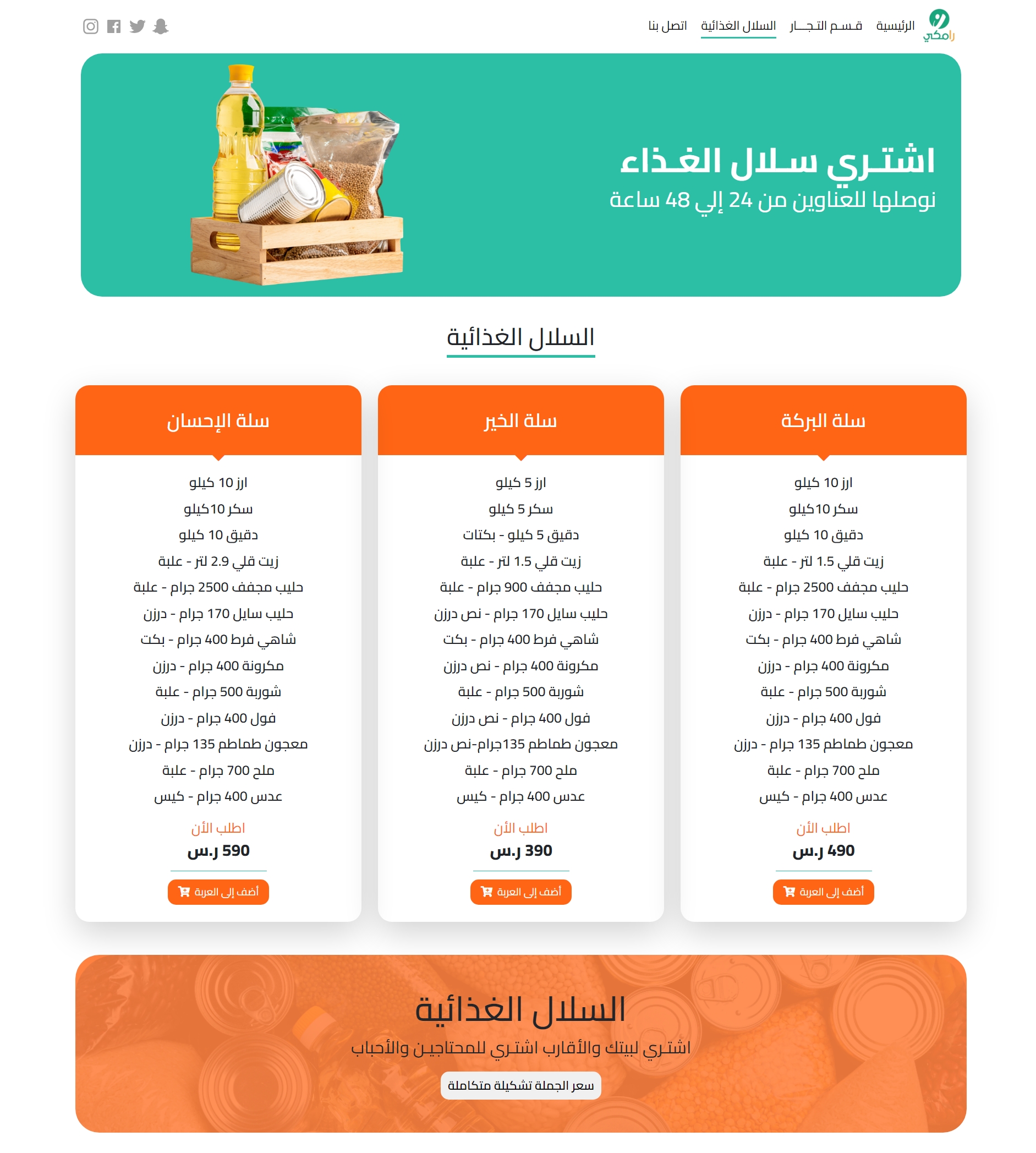 رامكي

الرئيسية قسم التجار السلال الغذائية اتصل بنا

اشتري سلال الغذاء
نوصلها للعناوين من 24 إلي 48 ساعة

السلال الغذائية

سلة البركة

ارز 10 كيلو
سكر 10كيلو
دقيق 10 كيلو
زيت قلي 1.5 لتر - علبة
حليب مجفف 2500 جرام - علبة
حليب سايل 170 جرام - درزن
شاهي فرط 400 جرام - بكت
مكرونة 400 جرام - درزن
شوربة 500 جرام - علبة
فول 400 جرام - درزن
معجون طماطم 135 جرام - درزن
ملح 700 جرام - علبة
عدس 400 جرام - كيس

اطلب الأن
490 ر.س

أضف إلى العربة

سلة الخير

ارز 5 كيلو
سكر 5 كيلو
دقيق 5 كيلو - بكتات
زيت قلي 1.5 لتر - علبة
حليب مجفف 900 جرام - علبة
حليب سايل 170 جرام - نص درزن
شاهي فرط 400 جرام - بكت
مكرونة 400 جرام - نص درزن
شوربة 500 جرام - علبة
فول 400 جرام - نص درزن
معجون طماطم 135جرام-نص درزن
ملح 700 جرام - علبة
عدس 400 جرام - كيس

اطلب الأن
390 ر.س

أضف إلى العربة

سلة الإحسان

ارز 10 كيلو
سكر 10كيلو
دقيق 10 كيلو
زيت قلي 2.9 لتر - علبة
حليب مجفف 2500 جرام - علبة
حليب سايل 170 جرام - درزن
شاهي فرط 400 جرام - بكت
مكرونة 400 جرام - درزن
شوربة 500 جرام - علبة
فول 400 جرام - درزن
معجون طماطم 135 جرام - درزن
ملح 700 جرام - علبة
عدس 400 جرام - كيس

اطلب الأن
590 ر.س

أضف إلى العربة

السلال الغذائية
اشتري لبيتك والأقارب اشتري للمحتاجين والأحباب
سعر الجملة تشكيلة متكاملة